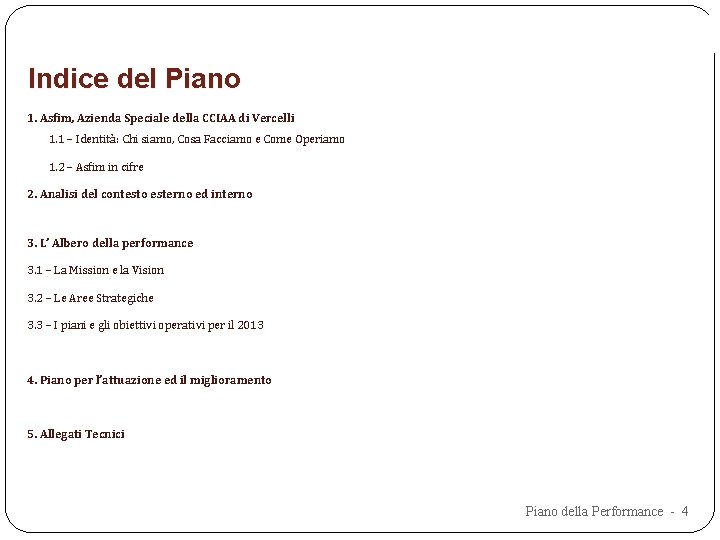 Indice del Piano

1. Asfim, Azienda Speciale della CCIAA di Vercelli

1.1 – Identità: Chi siamo, Cosa Facciamo e Come Operiamo

1.2 – Asfim in cifre

2. Analisi del contesto esterno ed interno

3. L' Albero della performance

3.1 – La Mission e la Vision

3.2 – Le Aree Strategiche

3.3 – I piani e gli obiettivi operativi per il 2013

4. Piano per l'attuazione ed il miglioramento

5. Allegati Tecnici

Piano della Performance - 4